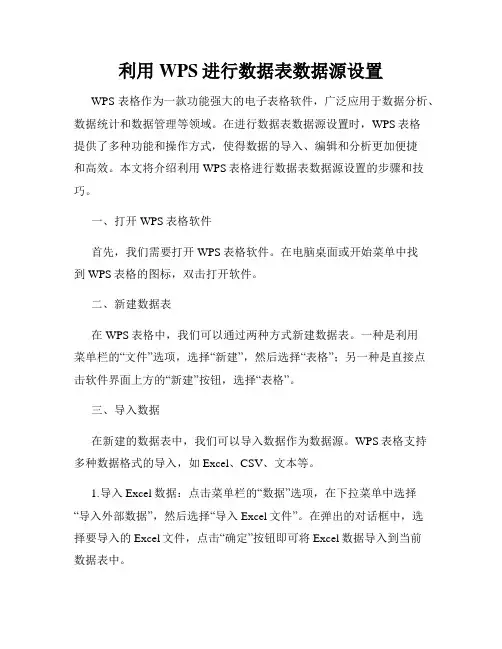 利用 WPS 进行数据表数据源设置

WPS 表格作为一款功能强大的电子表格软件，广泛应用于数据分析、数据统计和数据管理等领域。在进行数据表数据源设置时，WPS 表格提供了多种功能和操作方式，使得数据的导入、编辑和分析更加便捷和高效。本文将介绍利用 WPS 表格进行数据表数据源设置的步骤和技巧。

一、打开 WPS 表格软件

首先，我们需要打开 WPS 表格软件。在电脑桌面或开始菜单中找到 WPS 表格的图标，双击打开软件。

二、新建数据表

在 WPS 表格中，我们可以通过两种方式新建数据表。一种是利用菜单栏的“文件”选项，选择“新建”，然后选择“表格”；另一种是直接点击软件界面上方的“新建”按钮，选择“表格”。

三、导入数据

在新建的数据表中，我们可以导入数据作为数据源。WPS 表格支持多种数据格式的导入，如 Excel、CSV、文本等。

1.导入 Excel 数据：点击菜单栏的“数据”选项，在下拉菜单中选择“导入外部数据”，然后选择“导入 Excel 文件”。在弹出的对话框中，选择要导入的 Excel 文件，点击“确定”按钮即可将 Excel 数据导入到当前数据表中。